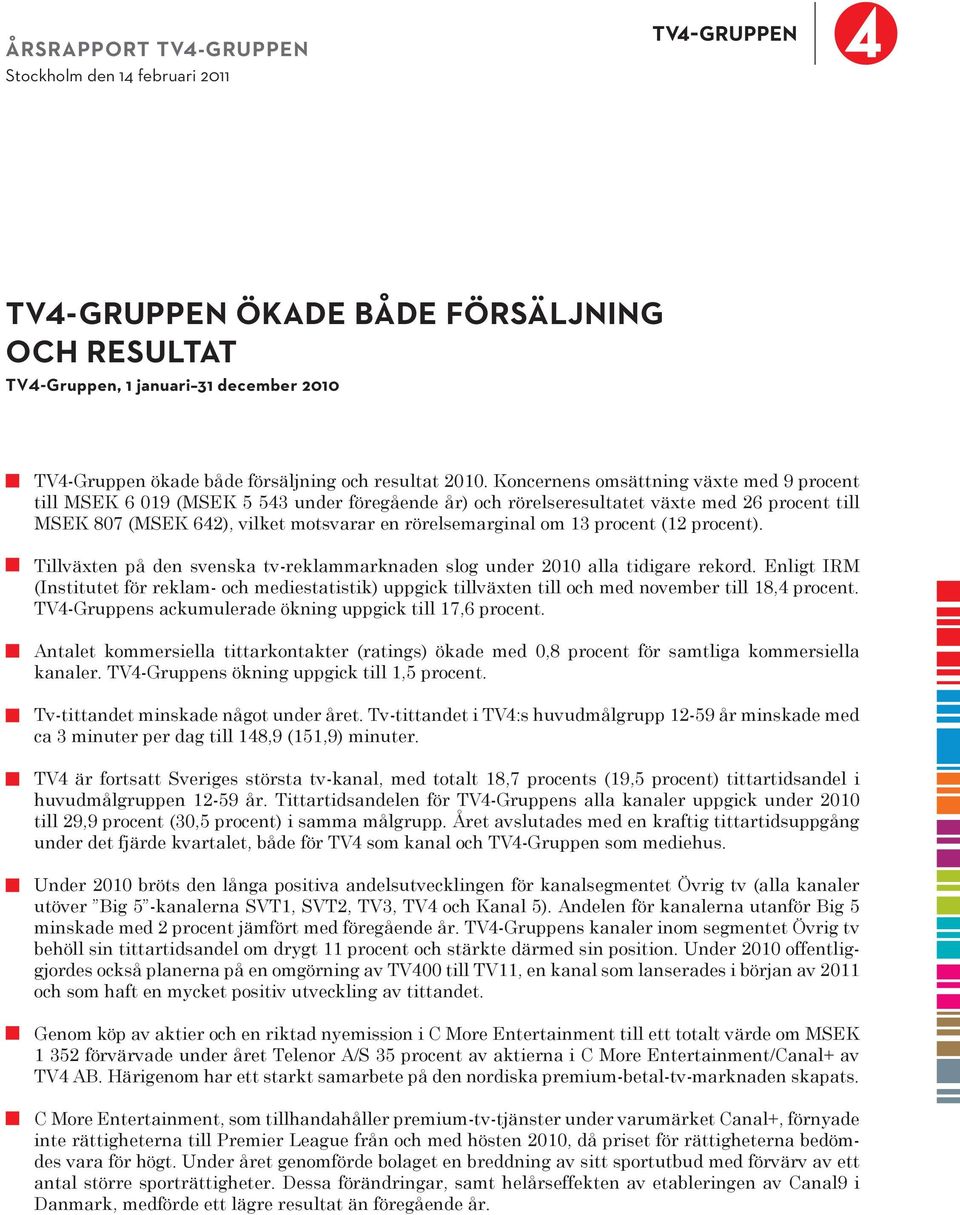 ÅRSRAPPORT TV4-GRUPPEN
Stockholm den 14 februari 2011

TV4-GRUPPEN

4

TV4-GRUPPEN ÖKADE BÅDE FÖRSÄLJNING OCH RESULTAT
TV4-Gruppen, 1 januari–31 december 2010

TV4-Gruppen ökade både försäljning och resultat 2010. Koncernens omsättning växte med 9 procent till MSEK 6 019 (MSEK 5 543 under föregående år) och rörelseresultatet växte med 26 procent till MSEK 807 (MSEK 642), vilket motsvarar en rörelsemarginal om 13 procent (12 procent).

Tillväxten på den svenska tv-reklammarknaden slog under 2010 alla tidigare rekord. Enligt IRM (Institutet för reklam- och mediestatistik) uppgick tillväxten till och med november till 18,4 procent. TV4-Gruppens ackumulerade ökning uppgick till 17,6 procent.

Antalet kommersiella tittarkontakter (ratings) ökade med 0,8 procent för samtliga kommersiella kanaler. TV4-Gruppens ökning uppgick till 1,5 procent.

Tv-tittandet minskade något under året. Tv-tittandet i TV4:s huvudmålgrupp 12-59 år minskade med ca 3 minuter per dag till 148,9 (151,9) minuter.

TV4 är fortsatt Sveriges största tv-kanal, med totalt 18,7 procents (19,5 procent) tittartidsandel i huvudmålgruppen 12-59 år. Tittartidsandelen för TV4-Gruppens alla kanaler uppgick under 2010 till 29,9 procent (30,5 procent) i samma målgrupp. Året avslutades med en kraftig tittartidsuppgång under det fjärde kvartalet, både för TV4 som kanal och TV4-Gruppen som mediehus.

Under 2010 bröts den långa positiva andelsutvecklingen för kanalsegmentet Övrig tv (alla kanaler utöver ”Big 5”-kanalerna SVT1, SVT2, TV3, TV4 och Kanal 5). Andelen för kanalerna utanför Big 5 minskade med 2 procent jämfört med föregående år. TV4-Gruppens kanaler inom segmentet Övrig tv behöll sin tittartidsandel om drygt 11 procent och stärkte därmed sin position. Under 2010 offentliggjordes också planerna på en omgörning av TV400 till TV11, en kanal som lanserades i början av 2011 och som haft en mycket positiv utveckling av tittandet.

Genom köp av aktier och en riktad nyemission i C More Entertainment till ett totalt värde om MSEK 1 352 förvärvade under året Telenor A/S 35 procent av aktierna i C More Entertainment/Canal+ av TV4 AB. Härigenom har ett starkt samarbete på den nordiska premium-betal-tv-marknaden skapats.

C More Entertainment, som tillhandahåller premium-tv-tjänster under varumärket Canal+, förnyade inte rättigheterna till Premier League från och med hösten 2010, då priset för rättigheterna bedömdes vara för högt. Under året genomförde bolaget en breddning av sitt sportutbud med förvärv av ett antal större sporträttigheter. Dessa förändringar, samt helårseffekten av etableringen av Canal9 i Danmark, medförde ett lägre resultat än föregående år.